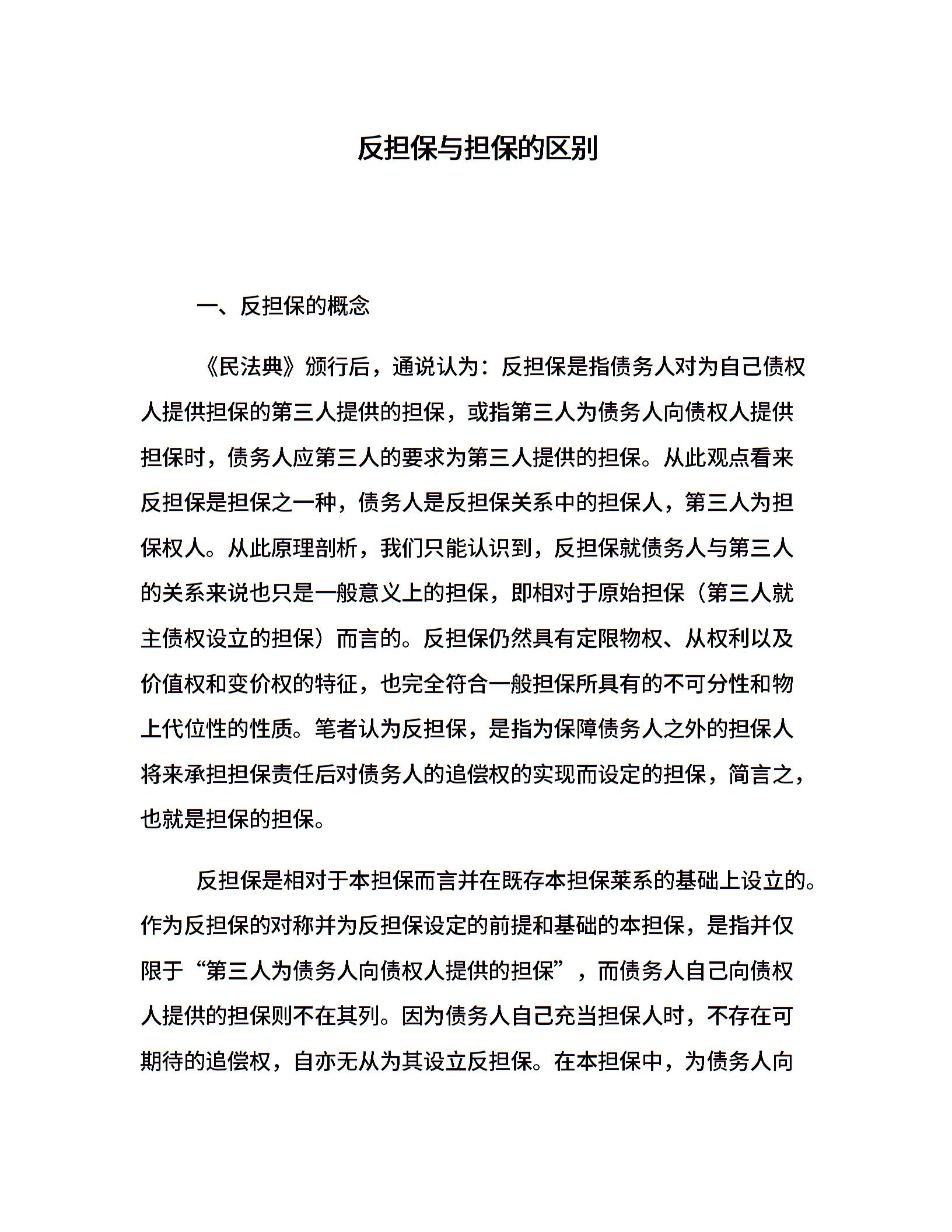 反担保与担保的区别

一、反担保的概念

《民法典》颁行后，通说认为：反担保是指债务人对为自己债权人提供担保的第三人提供的担保，或指第三人为债务人向债权人提供担保时，债务人应第三人的要求为第三人提供的担保。从此观点看来反担保是担保之一种，债务人是反担保关系中的担保人，第三人为担保权人。从此原理剖析，我们只能认识到，反担保就债务人与第三人的关系来说也只是一般意义上的担保，即相对于原始担保（第三人就主债权设立的担保）而言的。反担保仍然具有定限物权、从权利以及价值权和变价权的特征，也完全符合一般担保所具有的不可分性和物上代位性的性质。笔者认为反担保，是指为保障债务人之外的担保人将来承担担保责任后对债务人的追偿权的实现而设定的担保，简言之，也就是担保的担保。

反担保是相对于本担保而言并在既存本担保莱系的基础上设立的。作为反担保的对称并为反担保设定的前提和基础的本担保，是指并仅限于“第三人为债务人向债权人提供的担保”，而债务人自己向债权人提供的担保则不在其列。因为债务人自己充当担保人时，不存在可期待的追偿权，自亦无从为其设立反担保。在本担保中，为债务人向